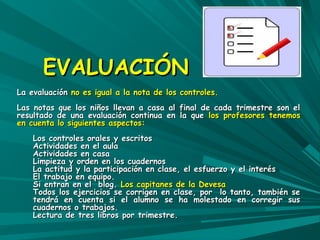 EVALUACIÓN

La evaluación no es igual a la nota de los controles.

Las notas que los niños llevan a casa al final de cada trimestre son el resultado de una evaluación continua en la que los profesores tenemos en cuenta lo siguientes aspectos:

Los controles orales y escritos
Actividades en el aula
Actividades en casa
Limpieza y orden en los cuadernos
La actitud y la participación en clase, el esfuerzo y el interés
El trabajo en equipo.
Si entran en el blog. Los capitanes de la Devesa
Todos los ejercicios se corrigen en clase, por lo tanto, también se tendrá en cuenta si el alumno se ha molestado en corregir sus cuadernos o trabajos.
Lectura de tres libros por trimestre.